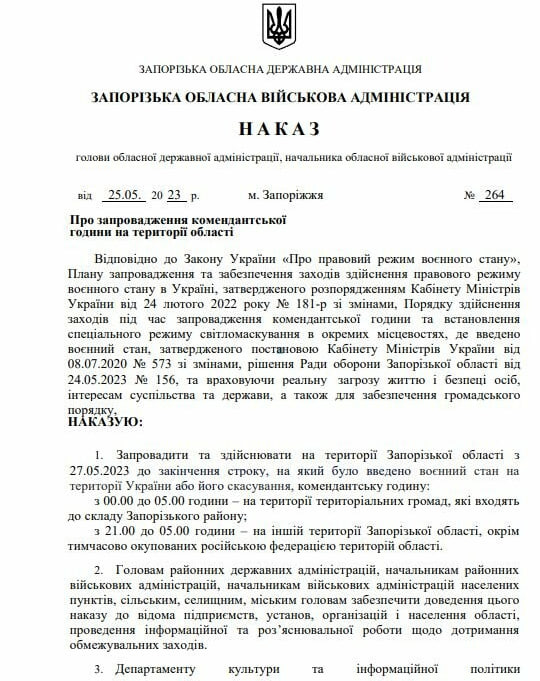 ЗАПОРІЗЬКА ОБЛАСНА ДЕРЖАВНА АДМІНІСТРАЦІЯ

ЗАПОРІЗЬКА ОБЛАСНА ВІЙСЬКОВА АДМІНІСТРАЦІЯ

НАКАЗ

голови обласної державної адміністрації, начальника обласної військової адміністрації

від 25.05. 20 23 р. м. Запоріжжя № 264

Про запровадження комендантської години на території області

Відповідно до Закону України «Про правовий режим воєнного стану», Плану запровадження та забезпечення заходів здійснення правового режиму воєнного стану в Україні, затвердженого розпорядженням Кабінету Міністрів України від 24 лютого 2022 року № 181-р зі змінами, Порядку здійснення заходів під час запровадження комендантської години та встановлення спеціального режиму світломаскування в окремих місцевостях, де введено воєнний стан, затвердженого постановою Кабінету Міністрів України від 08.07.2020 № 573 зі змінами, рішення Ради оборони Запорізької області від 24.05.2023 № 156, та враховуючи реальну загрозу життю і безпеці осіб, інтересам суспільства та держави, а також для забезпечення громадського порядку,
НАКАЗУЮ:

1. Запровадити та здійснювати на території Запорізької області з 27.05.2023 до закінчення строку, на який було введено воєнний стан на території України або його скасування, комендантську годину:
з 00.00 до 05.00 години – на території територіальних громад, які входять до складу Запорізького району;
з 21.00 до 05.00 години – на іншій території Запорізької області, окрім тимчасово окупованих російською федерацією територій області.

2. Головам районних державних адміністрацій, начальникам районних військових адміністрацій, начальникам військових адміністрацій населених пунктів, сільським, селищним, міським головам забезпечити доведення цього наказу до відома підприємств, установ, організацій і населення області, проведення інформаційної та роз'яснювальної роботи щодо дотримання обмежувальних заходів.

3. Департаменту культури та інформаційної політики